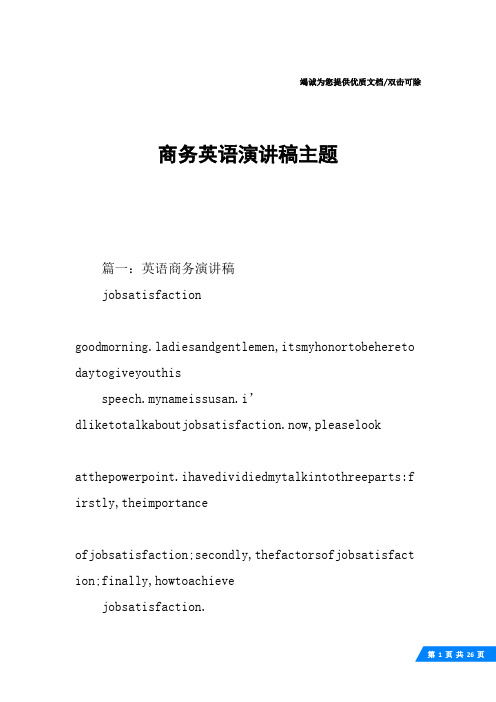 竭诚为您提供优质文档/双击可除

商务英语演讲稿主题

篇一：英语商务演讲稿

jobsatisfaction

goodmorning.ladiesandgentlemen,itsmyhonortobeheretodaytogiveyouthis

speech.mynameissusan.i’dliketotalkaboutjobsatisfaction.now,pleaselook

atthepowerpoint.ihavedividiedmytalkintothreeparts:firstly,theimportance

ofjobsatisfaction;secondly,thefactorsofjobsatisfaction;finally,howtoachieve

jobsatisfaction.

第 1 页 共 26 页